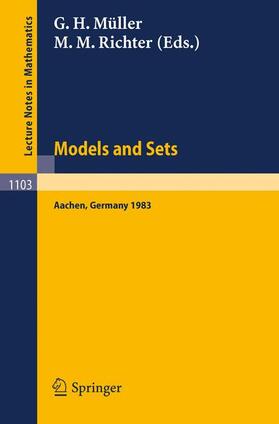 Lecture Notes in Mathematics

G. H. Müller
M. M. Richter (Eds.)

Models and Sets

1103

Aachen, Germany 1983

Springer